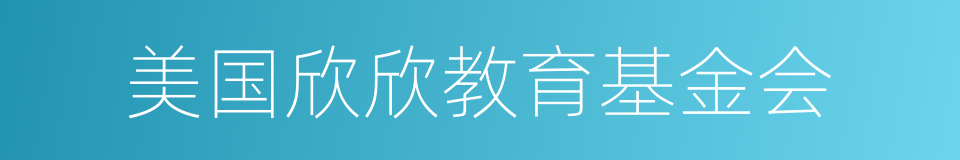 美国欣欣教育基金会